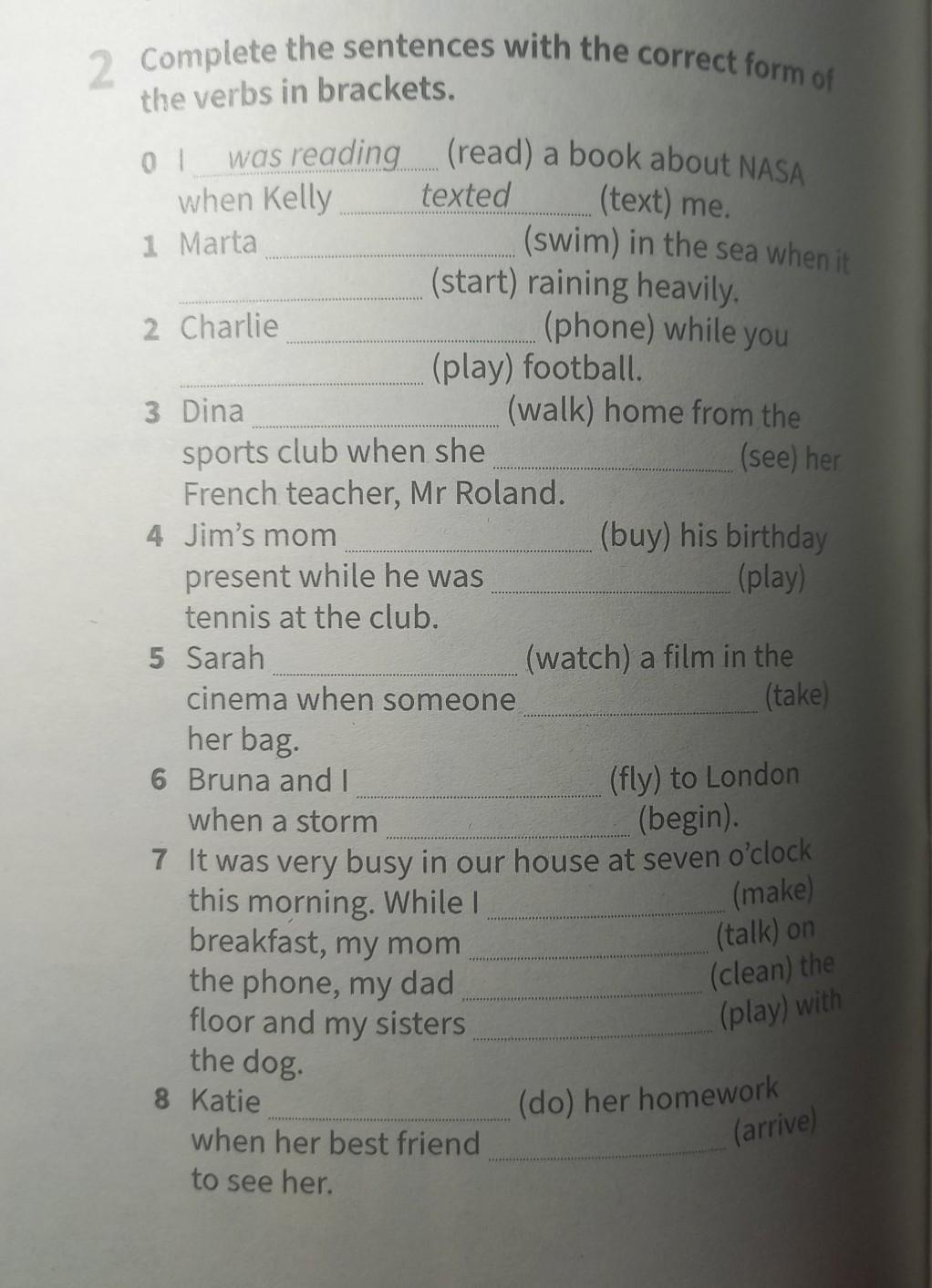 2 Complete the sentences with the correct form of the verbs in brackets.

0 I was reading (read) a book about NASA when Kelly texted (text) me.

1 Marta ________ (swim) in the sea when it ________ (start) raining heavily.

2 Charlie ________ (phone) while you ________ (play) football.

3 Dina ________ (walk) home from the sports club when she ________ (see) her French teacher, Mr Roland.

4 Jim's mom ________ (buy) his birthday present while he was ________ (play) tennis at the club.

5 Sarah ________ (watch) a film in the cinema when someone ________ (take) her bag.

6 Bruna and I ________ (fly) to London when a storm ________ (begin).

7 It was very busy in our house at seven o'clock this morning. While I ________ (make) breakfast, my mom ________ (talk) on the phone, my dad ________ (clean) the floor and my sisters ________ (play) with the dog.

8 Katie ________ (do) her homework when her best friend ________ (arrive) to see her.